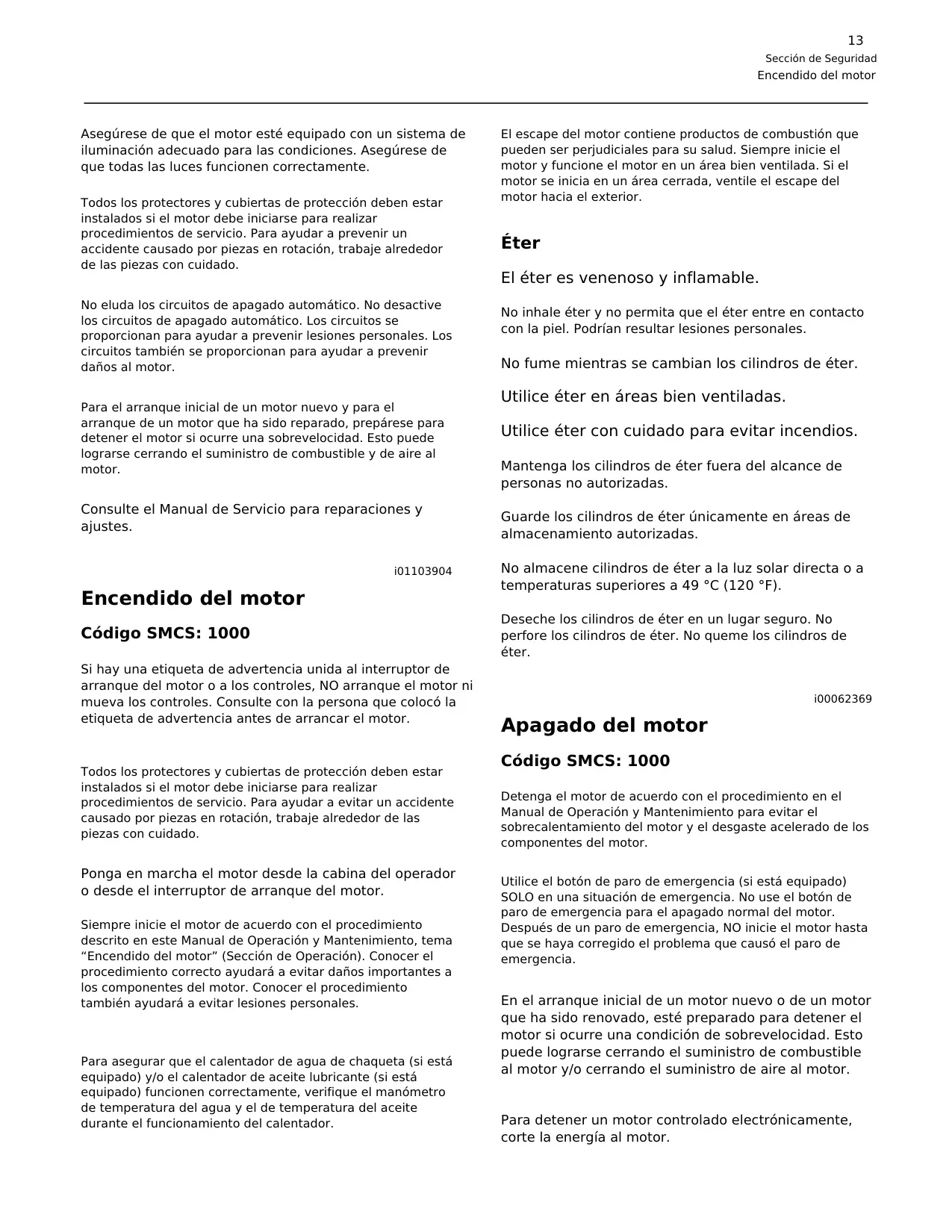 13
Sección de Seguridad
Encendido del motor

Asegúrese de que el motor esté equipado con un sistema de iluminación adecuado para las condiciones. Asegúrese de que todas las luces funcionen correctamente.

Todos los protectores y cubiertas de protección deben estar instalados si el motor debe iniciarse para realizar procedimientos de servicio. Para ayudar a prevenir un accidente causado por piezas en rotación, trabaje alrededor de las piezas con cuidado.

No eluda los circuitos de apagado automático. No desactive los circuitos de apagado automático. Los circuitos se proporcionan para ayudar a prevenir lesiones personales. Los circuitos también se proporcionan para ayudar a prevenir daños al motor.

Para el arranque inicial de un motor nuevo y para el arranque de un motor que ha sido reparado, prepárese para detener el motor si ocurre una sobrevelocidad. Esto puede lograrse cerrando el suministro de combustible y de aire al motor.

Consulte el Manual de Servicio para reparaciones y ajustes.

i01103904

Encendido del motor

Código SMCS: 1000

Si hay una etiqueta de advertencia unida al interruptor de arranque del motor o a los controles, NO arranque el motor ni mueva los controles. Consulte con la persona que colocó la etiqueta de advertencia antes de arrancar el motor.

Todos los protectores y cubiertas de protección deben estar instalados si el motor debe iniciarse para realizar procedimientos de servicio. Para ayudar a evitar un accidente causado por piezas en rotación, trabaje alrededor de las piezas con cuidado.

Ponga en marcha el motor desde la cabina del operador o desde el interruptor de arranque del motor.

Siempre inicie el motor de acuerdo con el procedimiento descrito en este Manual de Operación y Mantenimiento, tema “Encendido del motor” (Sección de Operación). Conocer el procedimiento correcto ayudará a evitar daños importantes a los componentes del motor. Conocer el procedimiento también ayudará a evitar lesiones personales.

Para asegurar que el calentador de agua de chaqueta (si está equipado) y/o el calentador de aceite lubricante (si está equipado) funcionen correctamente, verifique el manómetro de temperatura del agua y el de temperatura del aceite durante el funcionamiento del calentador.

El escape del motor contiene productos de combustión que pueden ser perjudiciales para su salud. Siempre inicie el motor y funcione el motor en un área bien ventilada. Si el motor se inicia en un área cerrada, ventile el escape del motor hacia el exterior.

Éter

El éter es venenoso y inflamable.

No inhale éter y no permita que el éter entre en contacto con la piel. Podrían resultar lesiones personales.

No fume mientras se cambian los cilindros de éter.

Utilice éter en áreas bien ventiladas.

Utilice éter con cuidado para evitar incendios.

Mantenga los cilindros de éter fuera del alcance de personas no autorizadas.

Guarde los cilindros de éter únicamente en áreas de almacenamiento autorizadas.

No almacene cilindros de éter a la luz solar directa o a temperaturas superiores a 49 °C (120 °F).

Deseche los cilindros de éter en un lugar seguro. No perfore los cilindros de éter. No queme los cilindros de éter.

i00062369

Apagado del motor

Código SMCS: 1000

Detenga el motor de acuerdo con el procedimiento en el Manual de Operación y Mantenimiento para evitar el sobrecalentamiento del motor y el desgaste acelerado de los componentes del motor.

Utilice el botón de paro de emergencia (si está equipado) SOLO en una situación de emergencia. No use el botón de paro de emergencia para el apagado normal del motor. Después de un paro de emergencia, NO inicie el motor hasta que se haya corregido el problema que causó el paro de emergencia.

En el arranque inicial de un motor nuevo o de un motor que ha sido renovado, esté preparado para detener el motor si ocurre una condición de sobrevelocidad. Esto puede lograrse cerrando el suministro de combustible al motor y/o cerrando el suministro de aire al motor.

Para detener un motor controlado electrónicamente, corte la energía al motor.